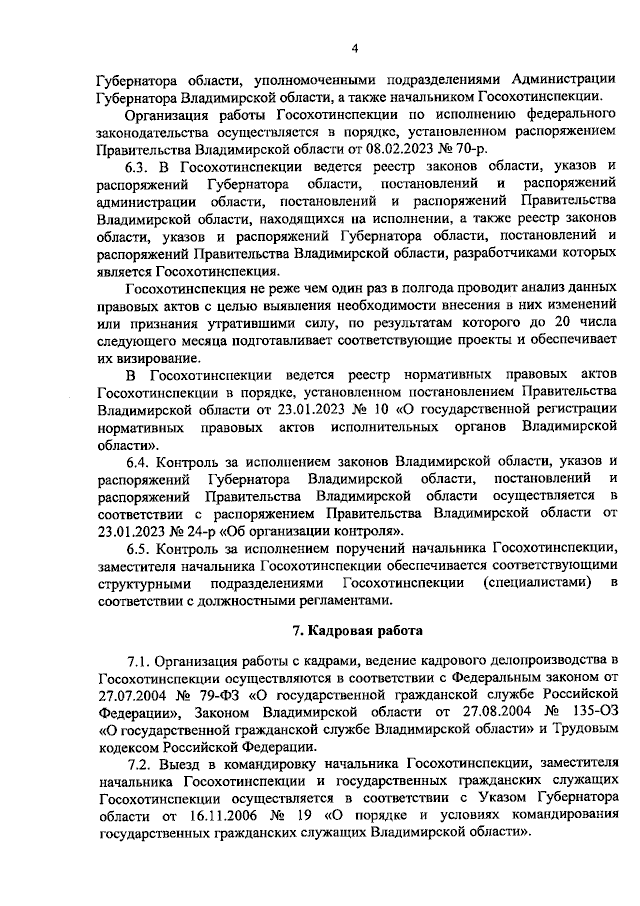 4

Губернатора области, уполномоченными подразделениями Администрации Губернатора Владимирской области, а также начальником Госохотинспекции.

Организация работы Госохотинспекции по исполнению федерального законодательства осуществляется в порядке, установленном распоряжением Правительства Владимирской области от 08.02.2023 № 70-р.

6.3. В Госохотинспекции ведется реестр законов области, указов и распоряжений Губернатора области, постановлений и распоряжений администрации области, постановлений и распоряжений Правительства Владимирской области, находящихся на исполнении, а также реестр законов области, указов и распоряжений Губернатора области, постановлений и распоряжений Правительства Владимирской области, разработчиками которых является Госохотинспекция.

Госохотинспекция не реже чем один раз в полгода проводит анализ данных правовых актов с целью выявления необходимости внесения в них изменений или признания утратившими силу, по результатам которого до 20 числа следующего месяца подготавливает соответствующие проекты и обеспечивает их визирование.

В Госохотинспекции ведется реестр нормативных правовых актов Госохотинспекции в порядке, установленном постановлением Правительства Владимирской области от 23.01.2023 № 10 «О государственной регистрации нормативных правовых актов исполнительных органов Владимирской области».

6.4. Контроль за исполнением законов Владимирской области, указов и распоряжений Губернатора Владимирской области, постановлений и распоряжений Правительства Владимирской области осуществляется в соответствии с распоряжением Правительства Владимирской области от 23.01.2023 № 24-р «Об организации контроля».

6.5. Контроль за исполнением поручений начальника Госохотинспекции, заместителя начальника Госохотинспекции обеспечивается соответствующими структурными подразделениями Госохотинспекции (специалистами) в соответствии с должностными регламентами.

7. Кадровая работа

7.1. Организация работы с кадрами, ведение кадрового делопроизводства в Госохотинспекции осуществляются в соответствии с Федеральным законом от 27.07.2004 № 79-ФЗ «О государственной гражданской службе Российской Федерации», Законом Владимирской области от 27.08.2004 № 135-ОЗ «О государственной гражданской службе Владимирской области» и Трудовым кодексом Российской Федерации.

7.2. Выезд в командировку начальника Госохотинспекции, заместителя начальника Госохотинспекции и государственных гражданских служащих Госохотинспекции осуществляется в соответствии с Указом Губернатора области от 16.11.2006 № 19 «О порядке и условиях командирования государственных гражданских служащих Владимирской области».